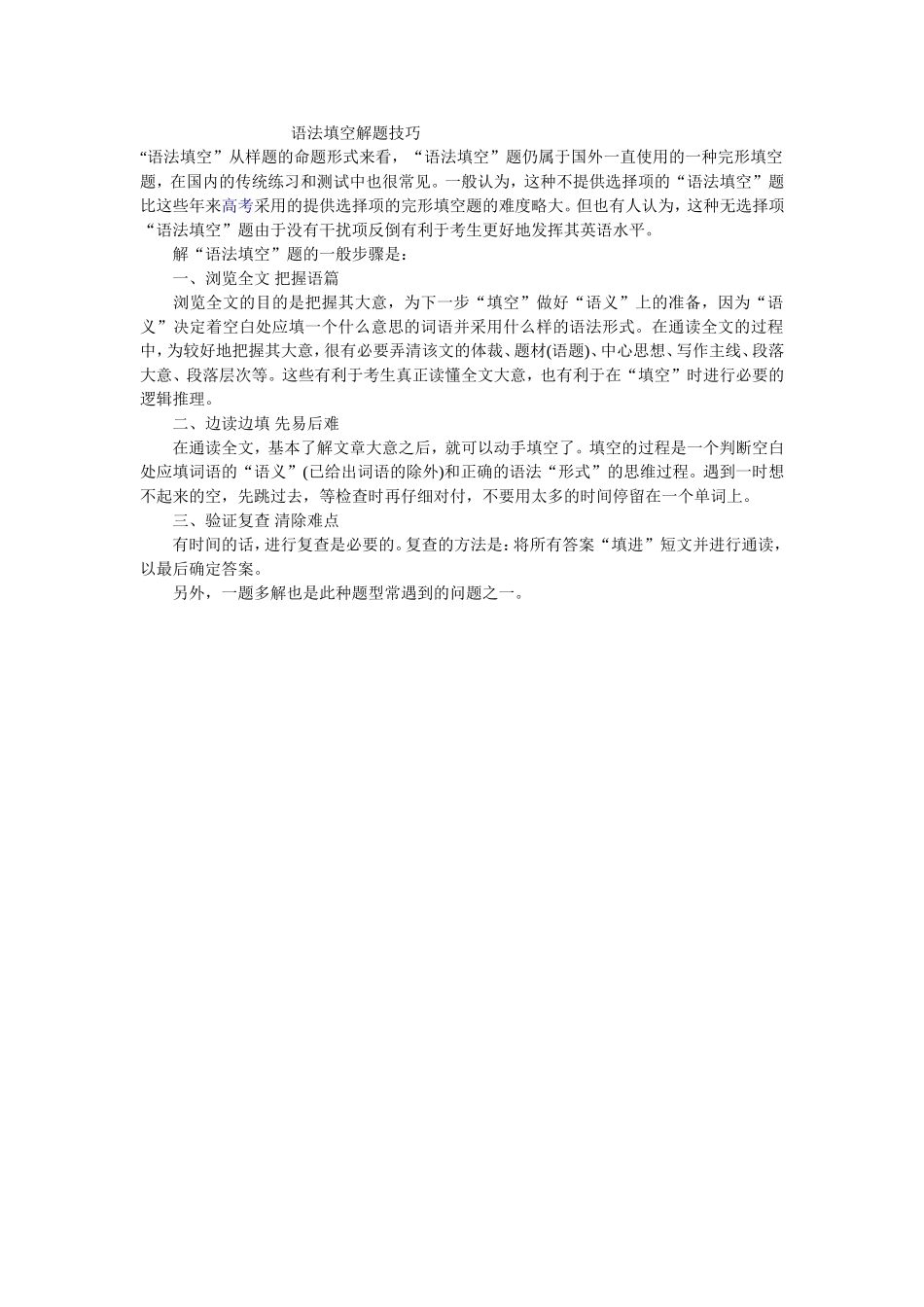 语法填空解题技巧

“语法填空”从样题的命题形式来看，“语法填空”题仍属于国外一直使用的一种完形填空题，在国内的传统练习和测试中也很常见。一般认为，这种不提供选择项的“语法填空”题比这些年来高考采用的提供选择项的完形填空题的难度略大。但也有人认为，这种无选择项“语法填空”题由于没有干扰项反倒有利于考生更好地发挥其英语水平。

解“语法填空”题的一般步骤是：

一、浏览全文 把握语篇

浏览全文的目的是把握其大意，为下一步“填空”做好“语义”上的准备，因为“语义”决定着空白处应填一个什么意思的词语并采用什么样的语法形式。在通读全文的过程中，为较好地把握其大意，很有必要弄清该文的体裁、题材(语题)、中心思想、写作主线、段落大意、段落层次等。这些有利于考生真正读懂全文大意，也有利于在“填空”时进行必要的逻辑推理。

二、边读边填 先易后难

在通读全文，基本了解文章大意之后，就可以动手填空了。填空的过程是一个判断空白处应填词语的“语义”(已给出词语的除外)和正确的语法“形式”的思维过程。遇到一时想不起来的空，先跳过去，等检查时再仔细对付，不要用太多的时间停留在一个单词上。

三、验证复查 清除难点

有时间的话，进行复查是必要的。复查的方法是：将所有答案“填进”短文并进行通读，以最后确定答案。

另外，一题多解也是此种题型常遇到的问题之一。